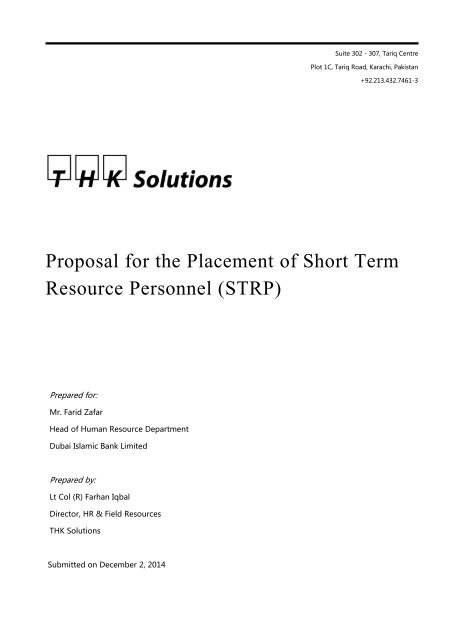 Suite 302 - 307, Tariq Centre
Plot 1C, Tariq Road, Karachi, Pakistan
+92.213.432.7461-3

T H K Solutions

Proposal for the Placement of Short Term Resource Personnel (STRP)

Prepared for:
Mr. Farid Zafar
Head of Human Resource Department
Dubai Islamic Bank Limited

Prepared by:
Lt Col (R) Farhan Iqbal
Director, HR & Field Resources
THK Solutions

Submitted on December 2, 2014